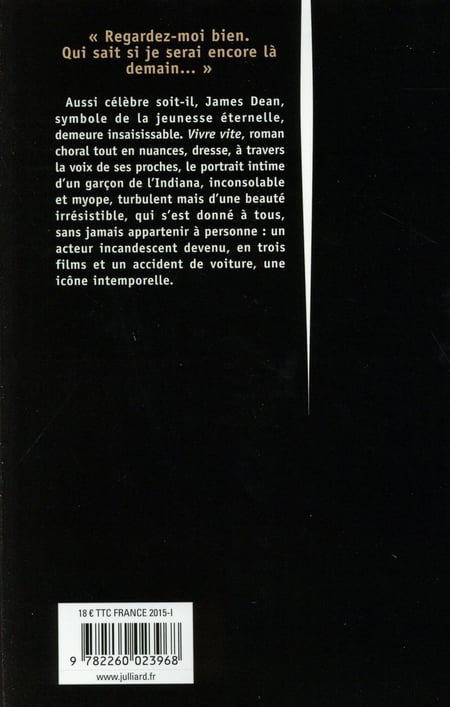 « Regardez-moi bien.
Qui sait si je serai encore là demain... »

Aussi célèbre soit-il, James Dean, symbole de la jeunesse éternelle, demeure insaisissable. Vivre vite, roman choral tout en nuances, dresse, à travers la voix de ses proches, le portrait intime d'un garçon de l'Indiana, inconsolable et myope, turbulent mais d'une beauté irrésistible, qui s'est donné à tous, sans jamais appartenir à personne : un acteur incandescent devenu, en trois films et un accident de voiture, une icône intemporelle.

18 € TTC FRANCE 2015-I

9 782260 023968

www.julliard.fr